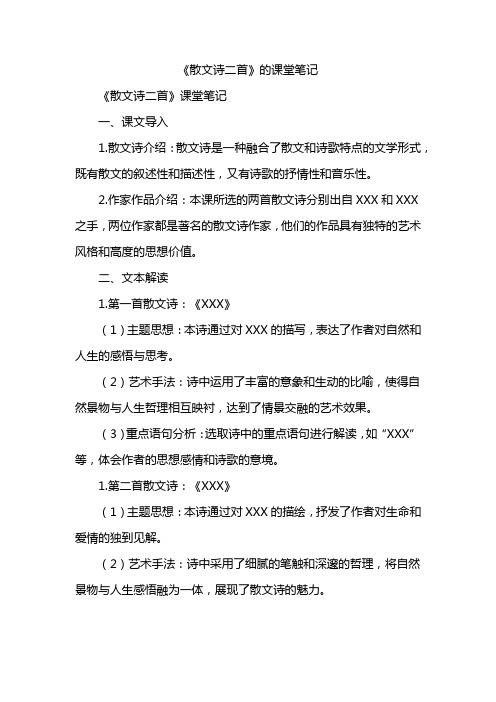 《散文诗二首》的课堂笔记

《散文诗二首》课堂笔记

一、课文导入

1.散文诗介绍：散文诗是一种融合了散文和诗歌特点的文学形式，既有散文的叙述性和描述性，又有诗歌的抒情性和音乐性。

2.作家作品介绍：本课所选的两首散文诗分别出自 XXX 和 XXX 之手，两位作家都是著名的散文诗作家，他们的作品具有独特的艺术风格和高度的思想价值。

二、文本解读

1.第一首散文诗：《XXX》

（1）主题思想：本诗通过对 XXX 的描写，表达了作者对自然和人生的感悟与思考。

（2）艺术手法：诗中运用了丰富的意象和生动的比喻，使得自然景物与人生哲理相互映衬，达到了情景交融的艺术效果。

（3）重点语句分析：选取诗中的重点语句进行解读，如“XXX”等，体会作者的思想感情和诗歌的意境。

1.第二首散文诗：《XXX》

（1）主题思想：本诗通过对 XXX 的描绘，抒发了作者对生命和爱情的独到见解。

（2）艺术手法：诗中采用了细腻的笔触和深邃的哲理，将自然景物与人生感悟融为一体，展现了散文诗的魅力。